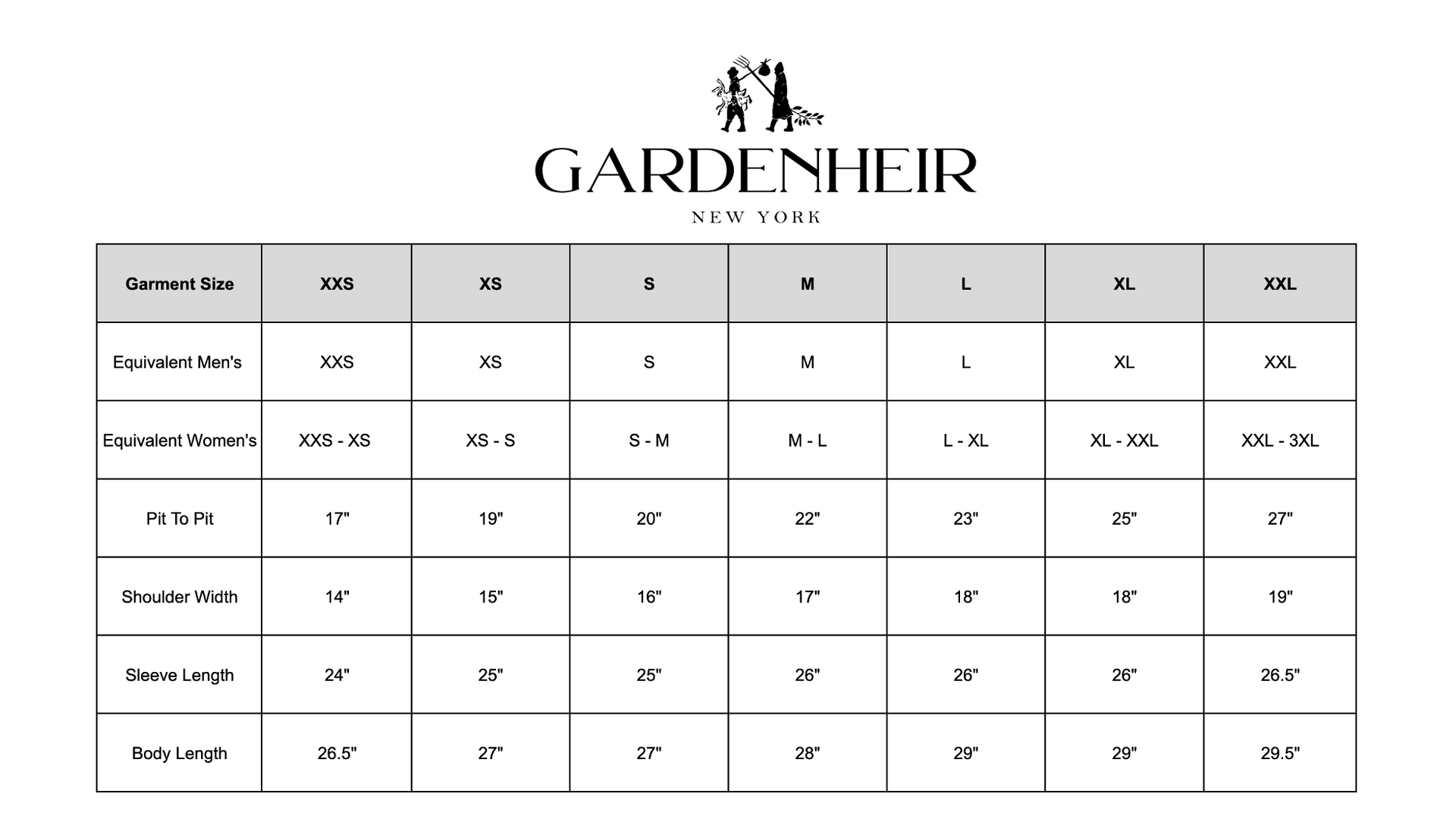 GARDENHEIR
NEW YORK

| Garment Size | XXS | XS | S | M | L | XL | XXL |
|---|---|---|---|---|---|---|---|
| Equivalent Men's | XXS | XS | S | M | L | XL | XXL |
| Equivalent Women's | XXS - XS | XS - S | S - M | M - L | L - XL | XL - XXL | XXL - 3XL |
| Pit To Pit | 17" | 19" | 20" | 22" | 23" | 25" | 27" |
| Shoulder Width | 14" | 15" | 16" | 17" | 18" | 18" | 19" |
| Sleeve Length | 24" | 25" | 25" | 26" | 26" | 26" | 26.5" |
| Body Length | 26.5" | 27" | 27" | 28" | 29" | 29" | 29.5" |